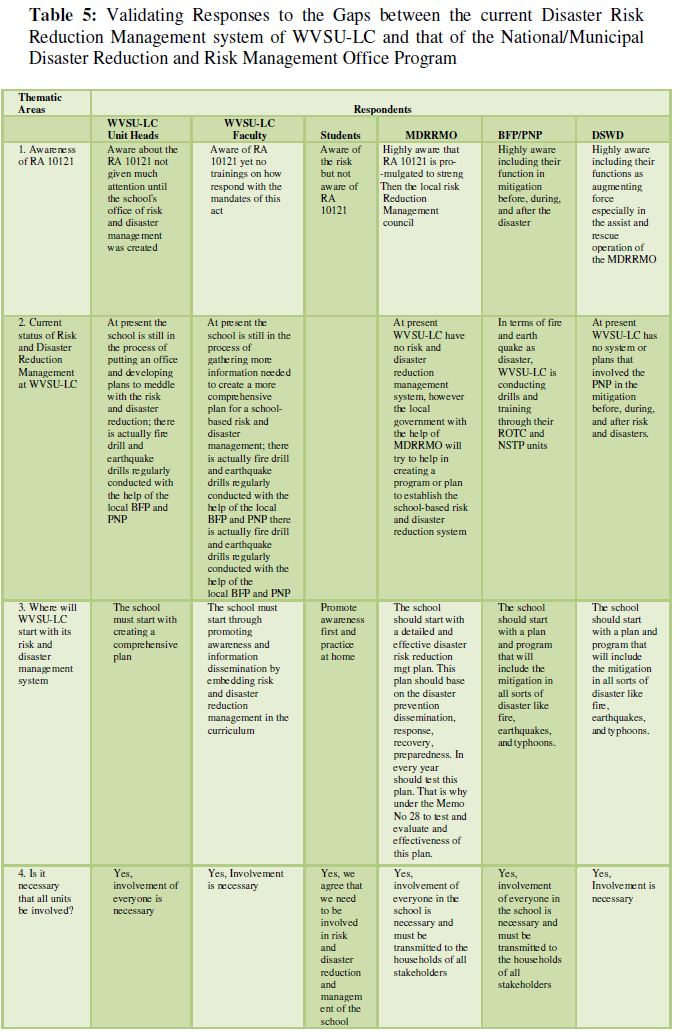 **Table 5:** Validating Responses to the Gaps between the current Disaster Risk Reduction Management system of WVSU-LC and that of the National/Municipal Disaster Reduction and Risk Management Office Program

| Thematic Areas | Respondents | | | | | |
|---|---|---|---|---|---|---|
| | WVSU-LC Unit Heads | WVSU-LC Faculty | Students | MDRRMO | BFP/PNP | DSWD |
| 1. Awareness of RA 10121 | Aware about the RA 10121 not given much attention until the school's office of risk and disaster management was created | Aware of RA 10121 yet no trainings on how respond with the mandates of this act | Aware of the risk but not aware of RA 10121 | Highly aware that RA 10121 is pro--mulgated to streng Then the local risk Reduction Management council | Highly aware including their function in mitigation before, during, and after the disaster | Highly aware including their functions as augmenting force especially in the assist and rescue operation of the MDRRMO |
| 2. Current status of Risk and Disaster Reduction Management at WVSU-LC | At present the school is still in the process of putting an office and developing plans to meddle with the risk and disaster reduction; there is actually fire drill and earthquake drills regularly conducted with the help of the local BFP and PNP | At present the school is still in the process of gathering more information needed to create a more comprehensive plan for a school-based risk and disaster management; there is actually fire drill and earthquake drills regularly conducted with the help of the local BFP and PNP there is actually fire drill and earthquake drills regularly conducted with the help of the local BFP and PNP | | At present WVSU-LC have no risk and disaster reduction management system, however the local government with the help of MDRRMO will try to help in creating a program or plan to establish the school-based risk and disaster reduction system | In terms of fire and earth quake as disaster, WVSU-LC is conducting drills and training through their ROTC and NSTP units | At present WVSU-LC has no system or plans that involved the PNP in the mitigation before, during, and after risk and disasters. |
| 3. Where will WVSU-LC start with its risk and disaster management system | The school must start with creating a comprehensive plan | The school must start through promoting awareness and information dissemination by embedding risk and disaster reduction management in the curriculum | Promote awareness first and practice at home | The school should start with a detailed and effective disaster risk reduction mgt plan. This plan should base on the disaster prevention dissemination, response, recovery, preparedness. In every year should test this plan. That is why under the Memo No 28 to test and evaluate and effectiveness of this plan. | The school should start with a plan and program that will include the mitigation in all sorts of disaster like fire, earthquakes, and typhoons. | The school should start with a plan and program that will include the mitigation in all sorts of disaster like fire, earthquakes, and typhoons. |
| 4. Is it necessary that all units be involved? | Yes, involvement of everyone is necessary | Yes, Involvement is necessary | Yes, we agree that we need to be involved in risk and disaster reduction and management of the school | Yes, involvement of everyone in the school is necessary and must be transmitted to the households of all stakeholders | Yes, involvement of everyone in the school is necessary and must be transmitted to the households of all stakeholders | Yes, Involvement is necessary |